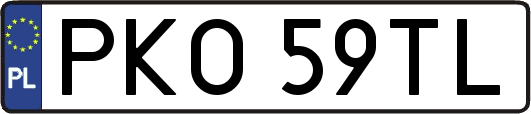 PL
PKO 59TL